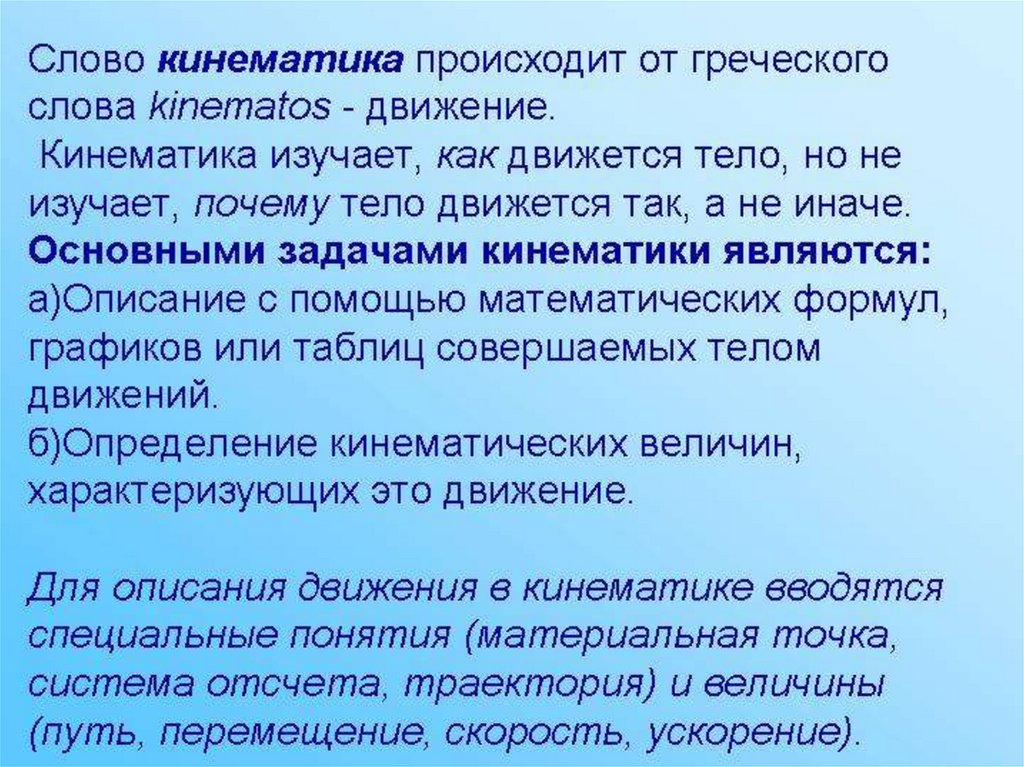 Слово кинематика происходит от греческого слова kinematos - движение.

Кинематика изучает, как движется тело, но не изучает, почему тело движется так, а не иначе.

Основными задачами кинематики являются:
а)Описание с помощью математических формул, графиков или таблиц совершаемых телом движений.
б)Определение кинематических величин, характеризующих это движение.

Для описания движения в кинематике вводятся специальные понятия (материальная точка, система отсчета, траектория) и величины (путь, перемещение, скорость, ускорение).